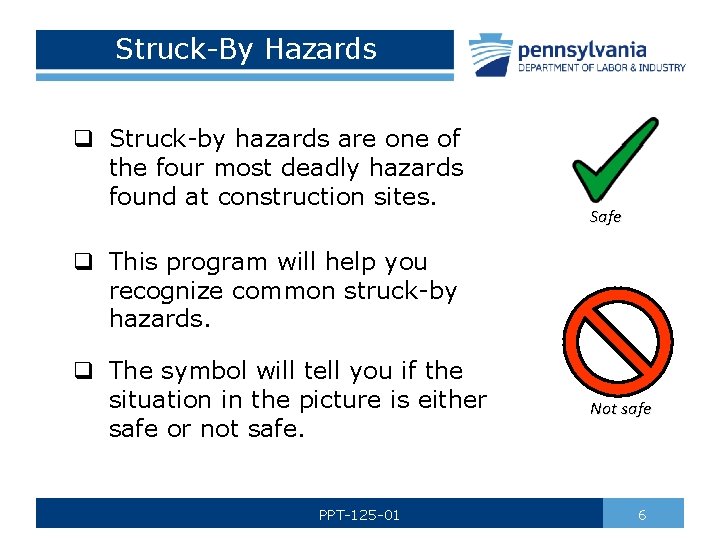 Struck-By Hazards

pennsylvania
DEPARTMENT OF LABOR & INDUSTRY

❑ Struck-by hazards are one of the four most deadly hazards found at construction sites.

❑ This program will help you recognize common struck-by hazards.

❑ The symbol will tell you if the situation in the picture is either safe or not safe.

Safe

Not safe

PPT-125-01

6